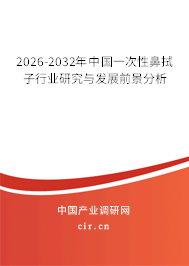 2026-2032年中国一次性鼻拭子行业研究与发展前景分析

中国产业调研网

cir.cn